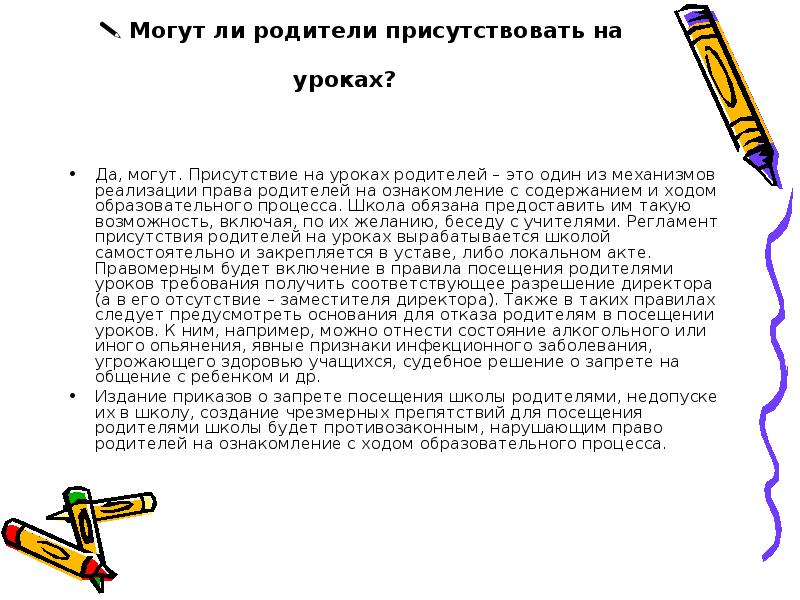 Могут ли родители присутствовать на уроках?

• Да, могут. Присутствие на уроках родителей – это один из механизмов реализации права родителей на ознакомление с содержанием и ходом образовательного процесса. Школа обязана предоставить им такую возможность, включая, по их желанию, беседу с учителями. Регламент присутствия родителей на уроках вырабатывается школой самостоятельно и закрепляется в уставе, либо локальном акте. Правомерным будет включение в правила посещения родителями уроков требования получить соответствующее разрешение директора (а в его отсутствие – заместителя директора). Также в таких правилах следует предусмотреть основания для отказа родителям в посещении уроков. К ним, например, можно отнести состояние алкогольного или иного опьянения, явные признаки инфекционного заболевания, угрожающего здоровью учащихся, судебное решение о запрете на общение с ребенком и др.
• Издание приказов о запрете посещения школы родителями, недопуске их в школу, создание чрезмерных препятствий для посещения родителями школы будет противозаконным, нарушающим право родителей на ознакомление с ходом образовательного процесса.